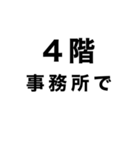 4階
事務所で